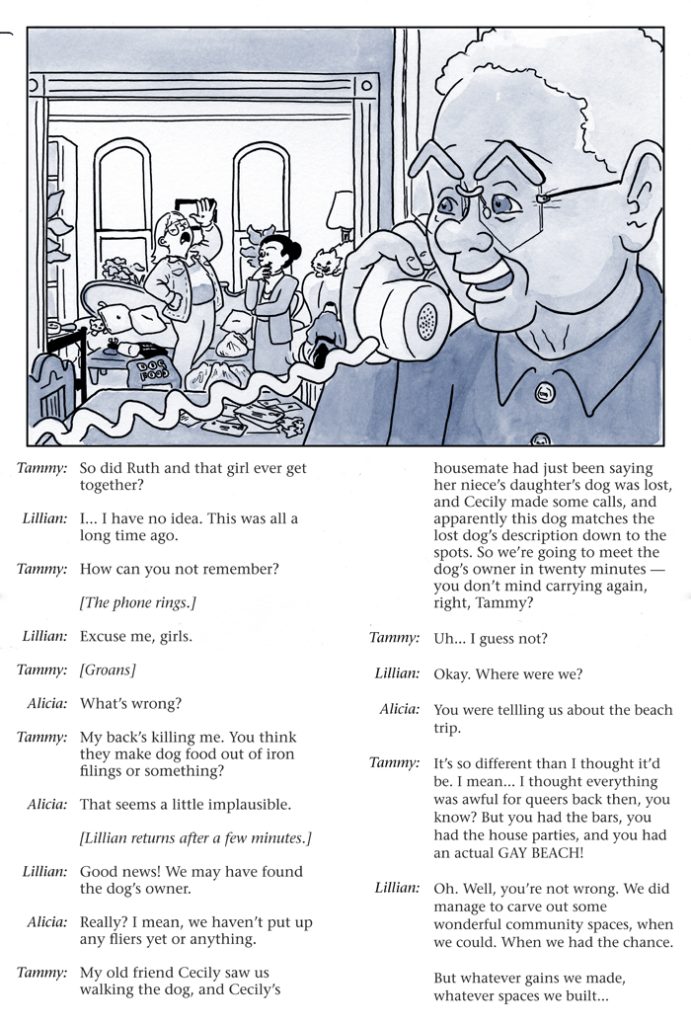 DOG FOOD

Tammy: So did Ruth and that girl ever get together?

Lillian: I... I have no idea. This was all a long time ago.

Tammy: How can you not remember?

[The phone rings.]

Lillian: Excuse me, girls.

Tammy: [Groans]

Alicia: What's wrong?

Tammy: My back's killing me. You think they make dog food out of iron filings or something?

Alicia: That seems a little implausible.

[Lillian returns after a few minutes.]

Lillian: Good news! We may have found the dog's owner.

Alicia: Really? I mean, we haven't put up any fliers yet or anything.

Tammy: My old friend Cecily saw us walking the dog, and Cecily's housemate had just been saying her niece's daughter's dog was lost, and Cecily made some calls, and apparently this dog matches the lost dog's description down to the spots. So we're going to meet the dog's owner in twenty minutes — you don't mind carrying again, right, Tammy?

Tammy: Uh... I guess not?

Lillian: Okay. Where were we?

Alicia: You were tellling us about the beach trip.

Tammy: It's so different than I thought it'd be. I mean... I thought everything was awful for queers back then, you know? But you had the bars, you had the house parties, and you had an actual GAY BEACH!

Lillian: Oh. Well, you're not wrong. We did manage to carve out some wonderful community spaces, when we could. When we had the chance.

But whatever gains we made, whatever spaces we built...